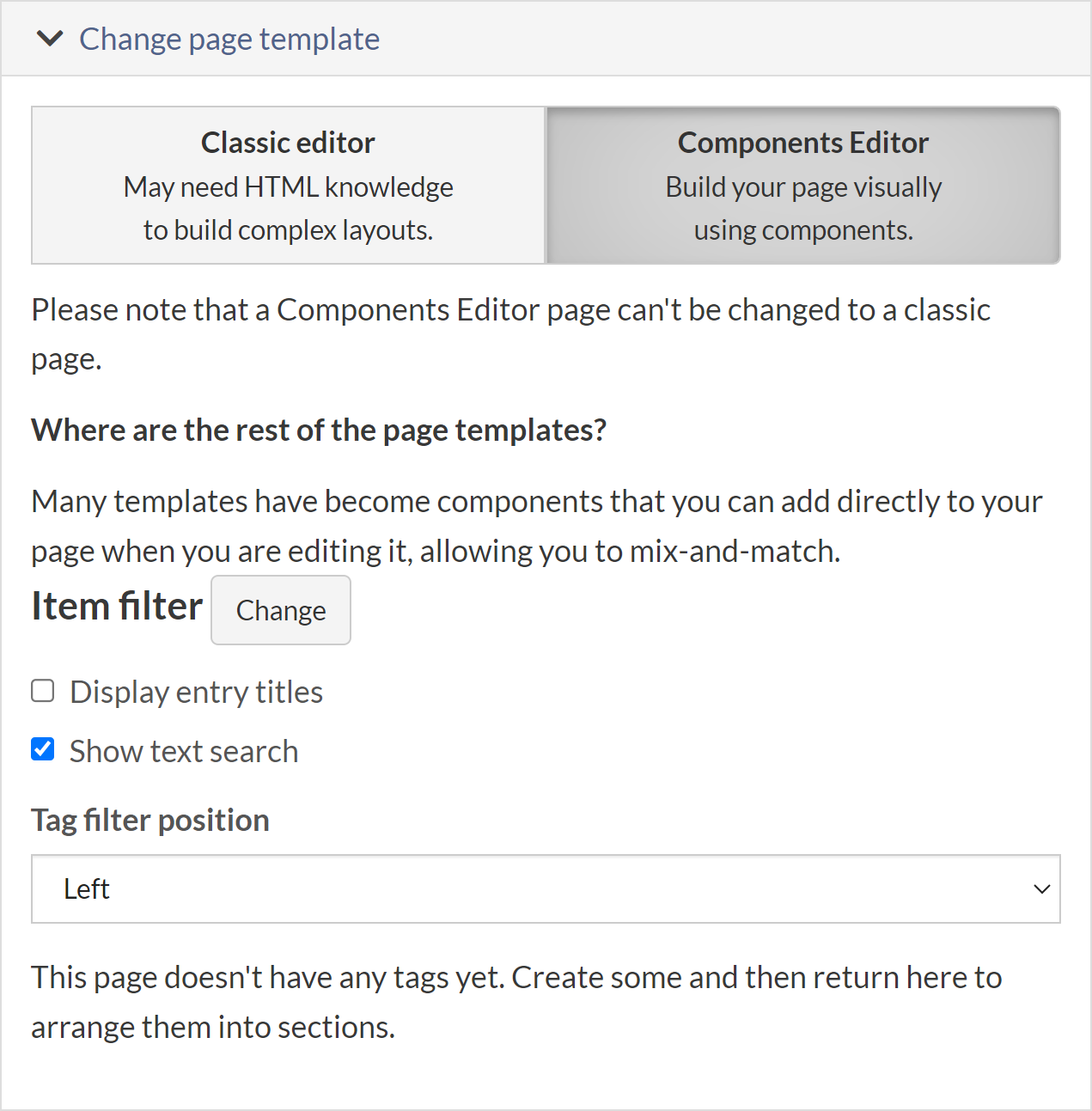 Change page template

Classic editor
May need HTML knowledge to build complex layouts.

Components Editor
Build your page visually using components.

Please note that a Components Editor page can't be changed to a classic page.

Where are the rest of the page templates?

Many templates have become components that you can add directly to your page when you are editing it, allowing you to mix-and-match.

Item filter Change

Display entry titles

Show text search

Tag filter position

Left

This page doesn't have any tags yet. Create some and then return here to arrange them into sections.